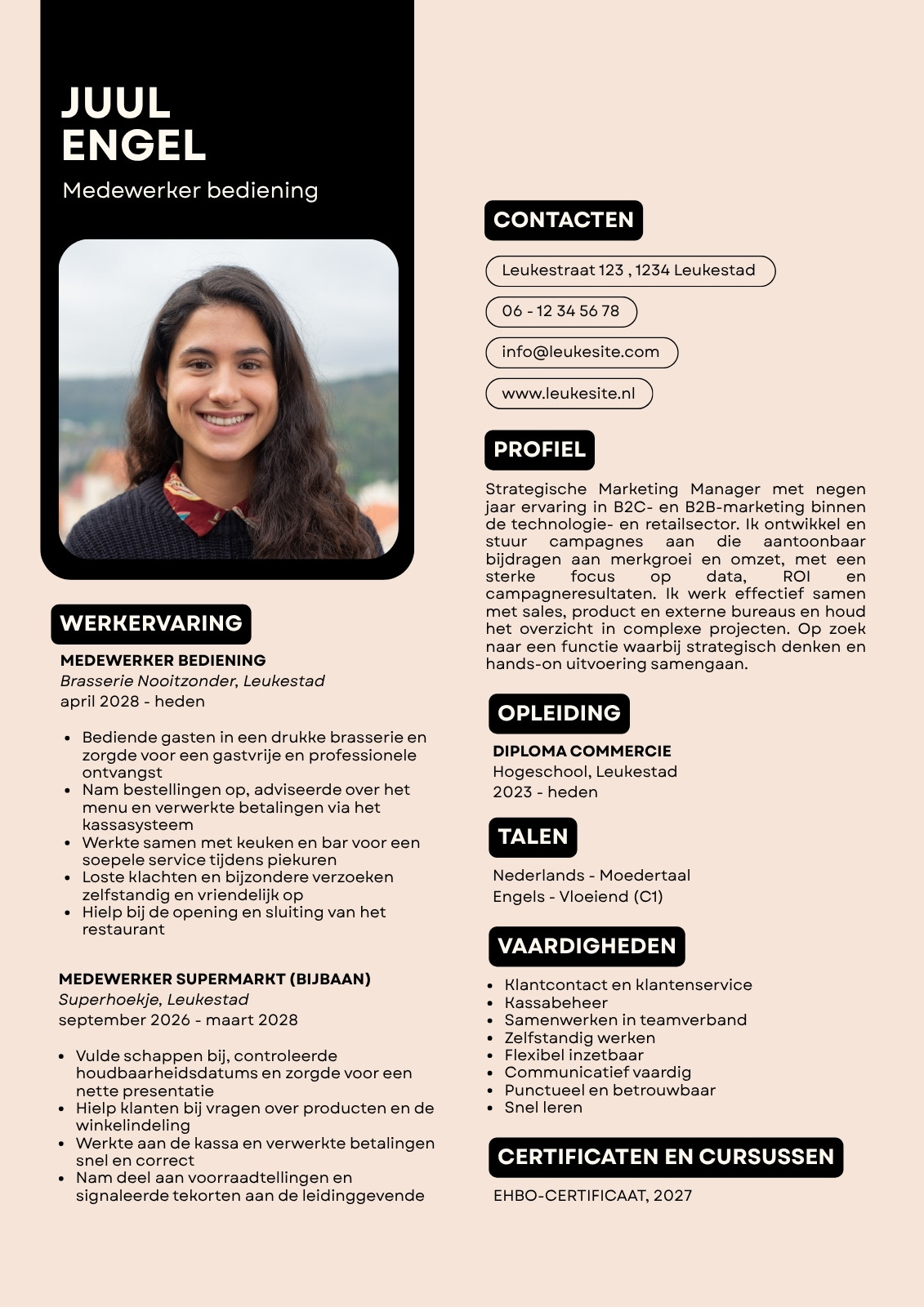 JUUL
ENGEL

Medewerker bediening

WERKERVARING

MEDEWERKER BEDIENING
Brasserie Nooitzonder, Leukestad
april 2028 - heden

- Bediende gasten in een drukke brasserie en zorgde voor een gastvrije en professionele ontvangst
- Nam bestellingen op, adviseerde over het menu en verwerkte betalingen via het kassasysteem
- Werkte samen met keuken en bar voor een soepele service tijdens piekuren
- Loste klachten en bijzondere verzoeken zelfstandig en vriendelijk op
- Hielp bij de opening en sluiting van het restaurant

MEDEWERKER SUPERMARKT (BIJBAAN)
Superhoekje, Leukestad
september 2026 - maart 2028

- Vulde schappen bij, controleerde houdbaarheidsdatums en zorgde voor een nette presentatie
- Hielp klanten bij vragen over producten en de winkelindeling
- Werkte aan de kassa en verwerkte betalingen snel en correct
- Nam deel aan voorraadtellingen en signaleerde tekorten aan de leidinggevende

CONTACTEN

Leukestraat 123 , 1234 Leukestad

06 - 12 34 56 78

info@leukesite.com

www.leukesite.nl

PROFIEL

Strategische Marketing Manager met negen jaar ervaring in B2C- en B2B-marketing binnen de technologie- en retailsector. Ik ontwikkel en stuur campagnes aan die aantoonbaar bijdragen aan merkgroei en omzet, met een sterke focus op data, ROI en campagneresultaten. Ik werk effectief samen met sales, product en externe bureaus en houd het overzicht in complexe projecten. Op zoek naar een functie waarbij strategisch denken en hands-on uitvoering samengaan.

OPLEIDING

DIPLOMA COMMERCIE
Hogeschool, Leukestad
2023 - heden

TALEN

Nederlands - Moedertaal
Engels - Vloeiend (C1)

VAARDIGHEDEN

- Klantcontact en klantenservice
- Kassabeheer
- Samenwerken in teamverband
- Zelfstandig werken
- Flexibel inzetbaar
- Communicatief vaardig
- Punctueel en betrouwbaar
- Snel leren

CERTIFICATEN EN CURSUSSEN

EHBO-CERTIFICAAT, 2027